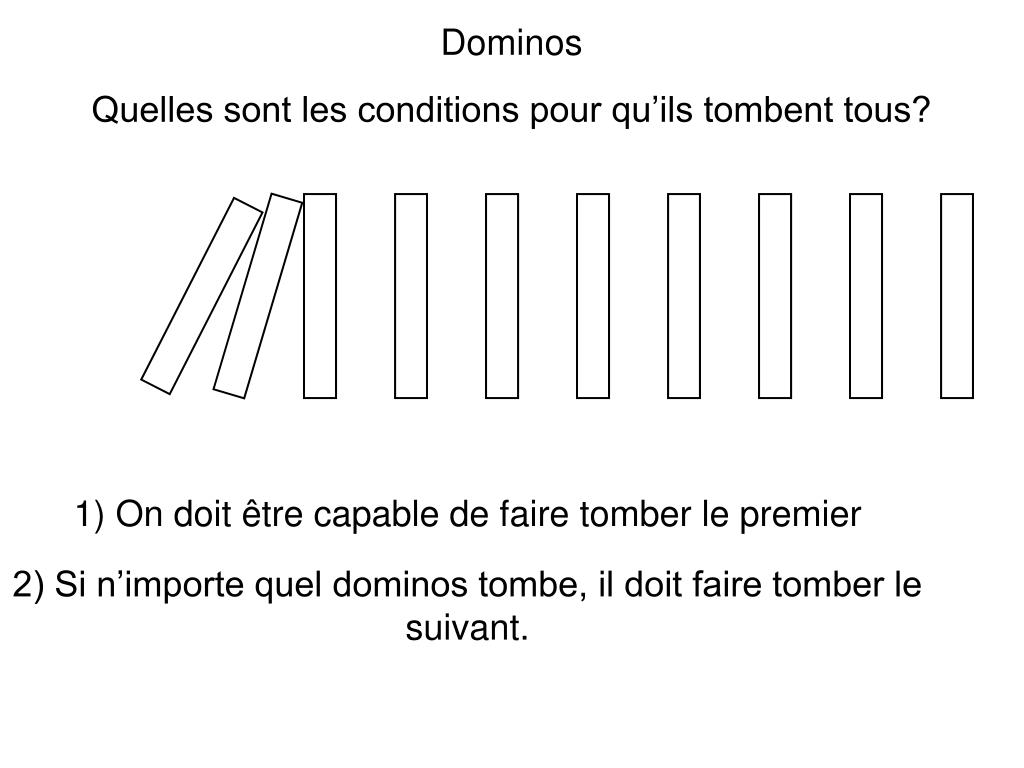 Dominos

Quelles sont les conditions pour qu’ils tombent tous?

1) On doit être capable de faire tomber le premier

2) Si n’importe quel dominos tombe, il doit faire tomber le suivant.